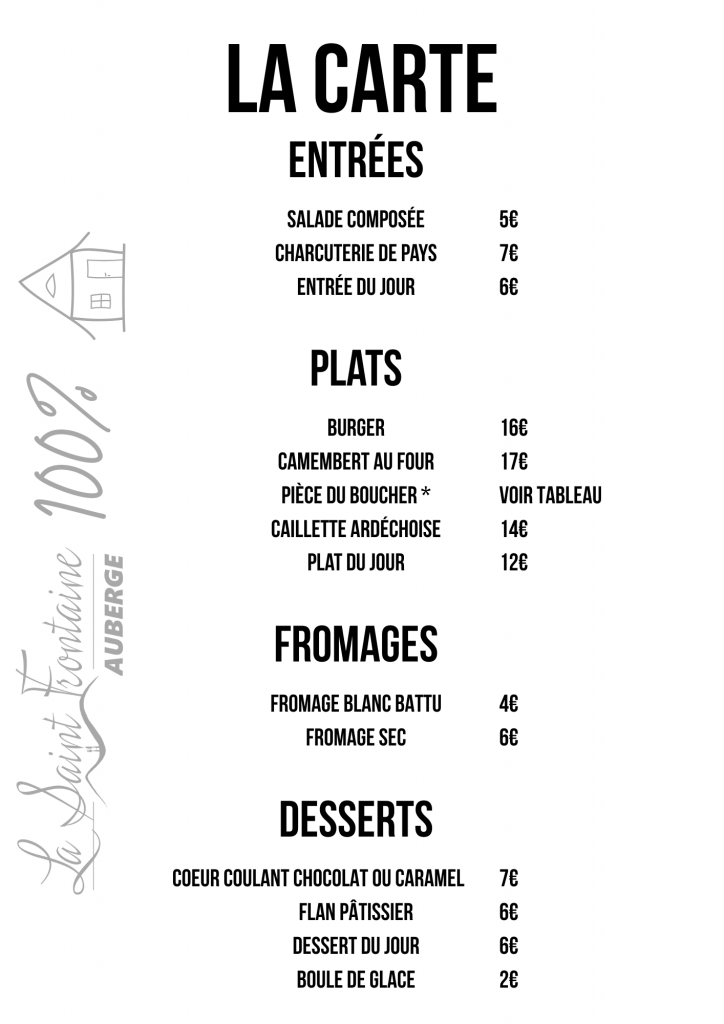 LA CARTE

ENTRÉES

| | |
|---|---|
| SALADE COMPOSÉE | 5€ |
| CHARCUTERIE DE PAYS | 7€ |
| ENTRÉE DU JOUR | 6€ |

PLATS

| | |
|---|---|
| BURGER | 16€ |
| CAMEMBERT AU FOUR | 17€ |
| PIÈCE DU BOUCHER * | VOIR TABLEAU |
| CAILLETTE ARDÉCHOISE | 14€ |
| PLAT DU JOUR | 12€ |

FROMAGES

| | |
|---|---|
| FROMAGE BLANC BATTU | 4€ |
| FROMAGE SEC | 6€ |

DESSERTS

| | |
|---|---|
| COEUR COULANT CHOCOLAT OU CARAMEL | 7€ |
| FLAN PÂTISSIER | 6€ |
| DESSERT DU JOUR | 6€ |
| BOULE DE GLACE | 2€ |

La Saint Fontaine 100% AUBERGE